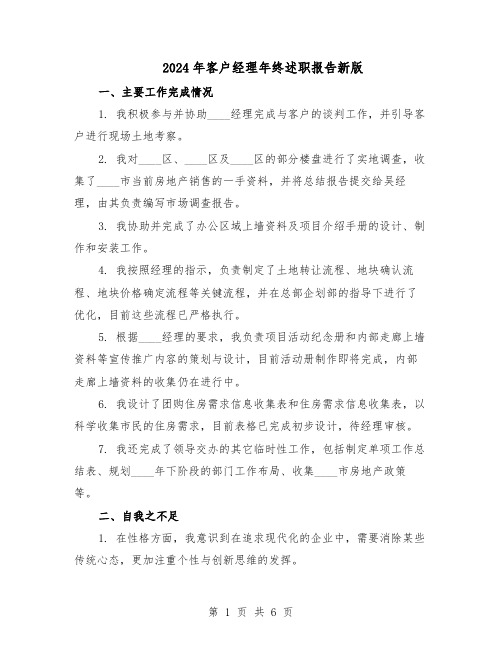 2024年客户经理年终述职报告新版

一、主要工作完成情况

1. 我积极参与并协助____经理完成与客户的谈判工作，并引导客户进行现场土地考察。

2. 我对____区、____区及____区的部分楼盘进行了实地调查，收集了____市当前房地产销售的一手资料，并将总结报告提交给吴经理，由其负责编写市场调查报告。

3. 我协助并完成了办公区域上墙资料及项目介绍手册的设计、制作和安装工作。

4. 我按照经理的指示，负责制定了土地转让流程、地块确认流程、地块价格确定流程等关键流程，并在总部企划部的指导下进行了优化，目前这些流程已严格执行。

5. 根据____经理的要求，我负责项目活动纪念册和内部走廊上墙资料等宣传推广内容的策划与设计，目前活动册制作即将完成，内部走廊上墙资料的收集仍在进行中。

6. 我设计了团购住房需求信息收集表和住房需求信息收集表，以科学收集市民的住房需求，目前表格已完成初步设计，待经理审核。

7. 我还完成了领导交办的其它临时性工作，包括制定单项工作总结表、规划____年下阶段的部门工作布局、收集____市房地产政策等。

二、自我之不足

1. 在性格方面，我意识到在追求现代化的企业中，需要消除某些传统心态，更加注重个性与创新思维的发挥。

第 1 页 共 6 页